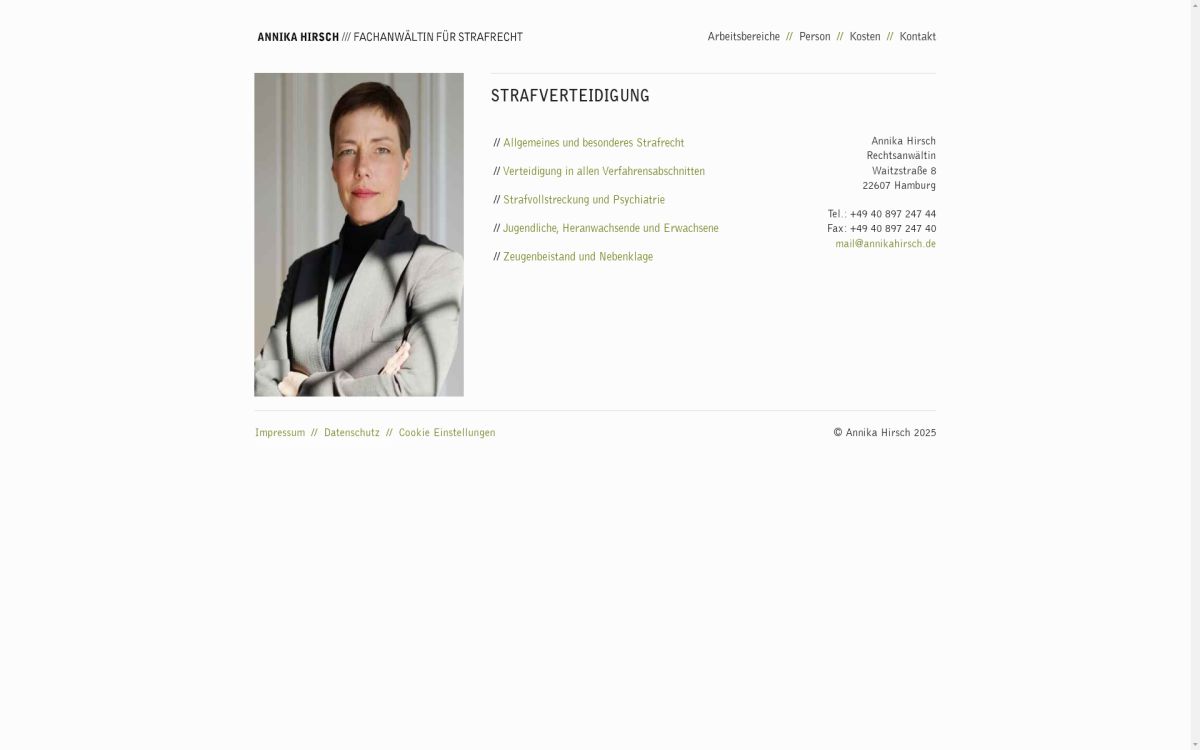 ANNIKA HIRSCH /// FACHANWÄLTIN FÜR STRAFRECHT

Arbeitsbereiche // Person // Kosten // Kontakt

STRAFVERTEIDIGUNG

// Allgemeines und besonderes Strafrecht

// Verteidigung in allen Verfahrensabschnitten

// Strafvollstreckung und Psychiatrie

// Jugendliche, Heranwachsende und Erwachsene

// Zeugenbeistand und Nebenklage

Annika Hirsch
Rechtsanwältin
Waitzstraße 8
22607 Hamburg

Tel.: +49 40 897 247 44
Fax: +49 40 897 247 40
mail@annikahirsch.de

Impressum // Datenschutz // Cookie Einstellungen

© Annika Hirsch 2025